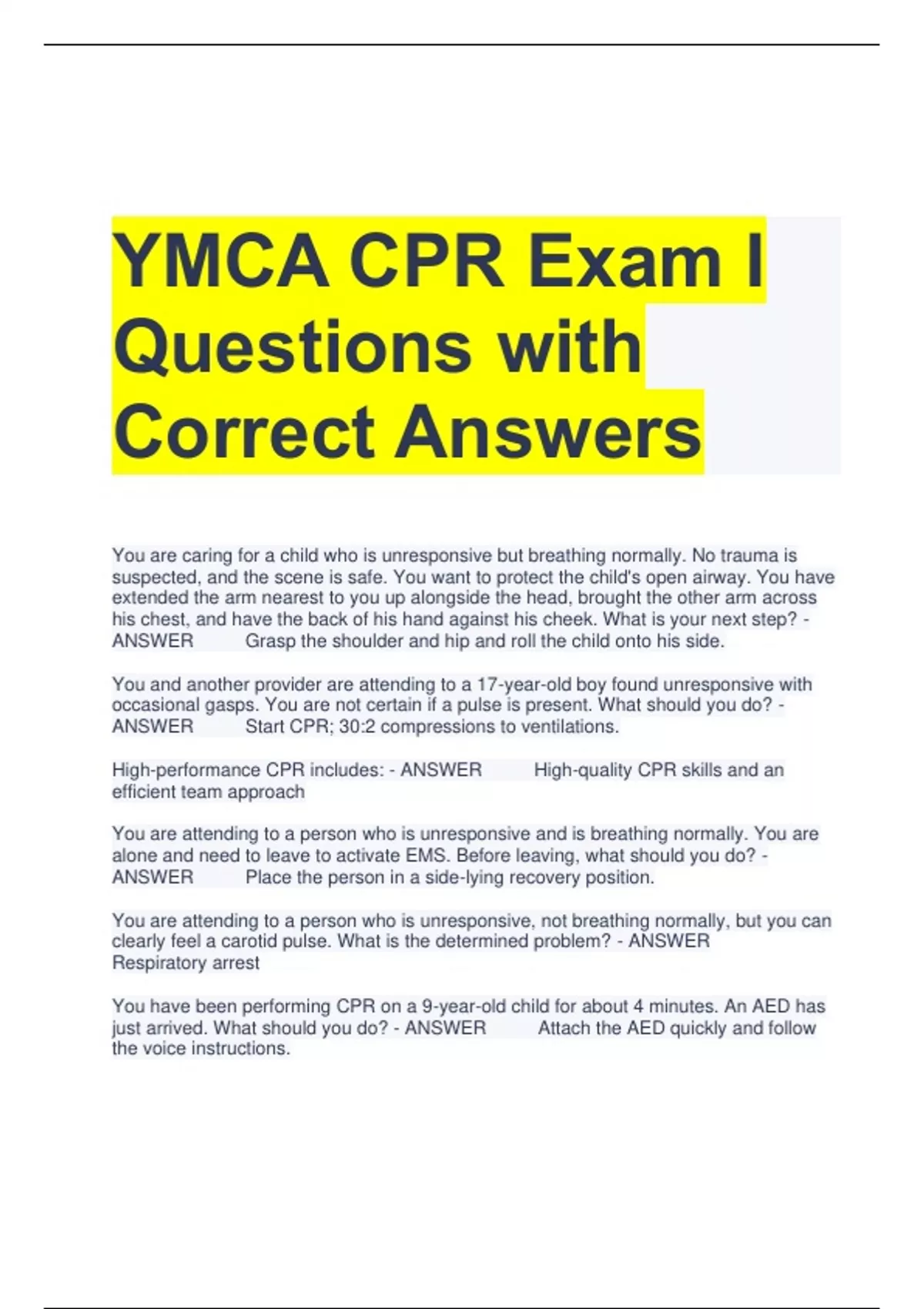 YMCA CPR Exam I Questions with Correct Answers

You are caring for a child who is unresponsive but breathing normally. No trauma is suspected, and the scene is safe. You want to protect the child's open airway. You have extended the arm nearest to you up alongside the head, brought the other arm across his chest, and have the back of his hand against his cheek. What is your next step? - ANSWER Grasp the shoulder and hip and roll the child onto his side.

You and another provider are attending to a 17-year-old boy found unresponsive with occasional gasps. You are not certain if a pulse is present. What should you do? - ANSWER Start CPR; 30:2 compressions to ventilations.

High-performance CPR includes: - ANSWER High-quality CPR skills and an efficient team approach

You are attending to a person who is unresponsive and is breathing normally. You are alone and need to leave to activate EMS. Before leaving, what should you do? - ANSWER Place the person in a side-lying recovery position.

You are attending to a person who is unresponsive, not breathing normally, but you can clearly feel a carotid pulse. What is the determined problem? - ANSWER Respiratory arrest

You have been performing CPR on a 9-year-old child for about 4 minutes. An AED has just arrived. What should you do? - ANSWER Attach the AED quickly and follow the voice instructions.